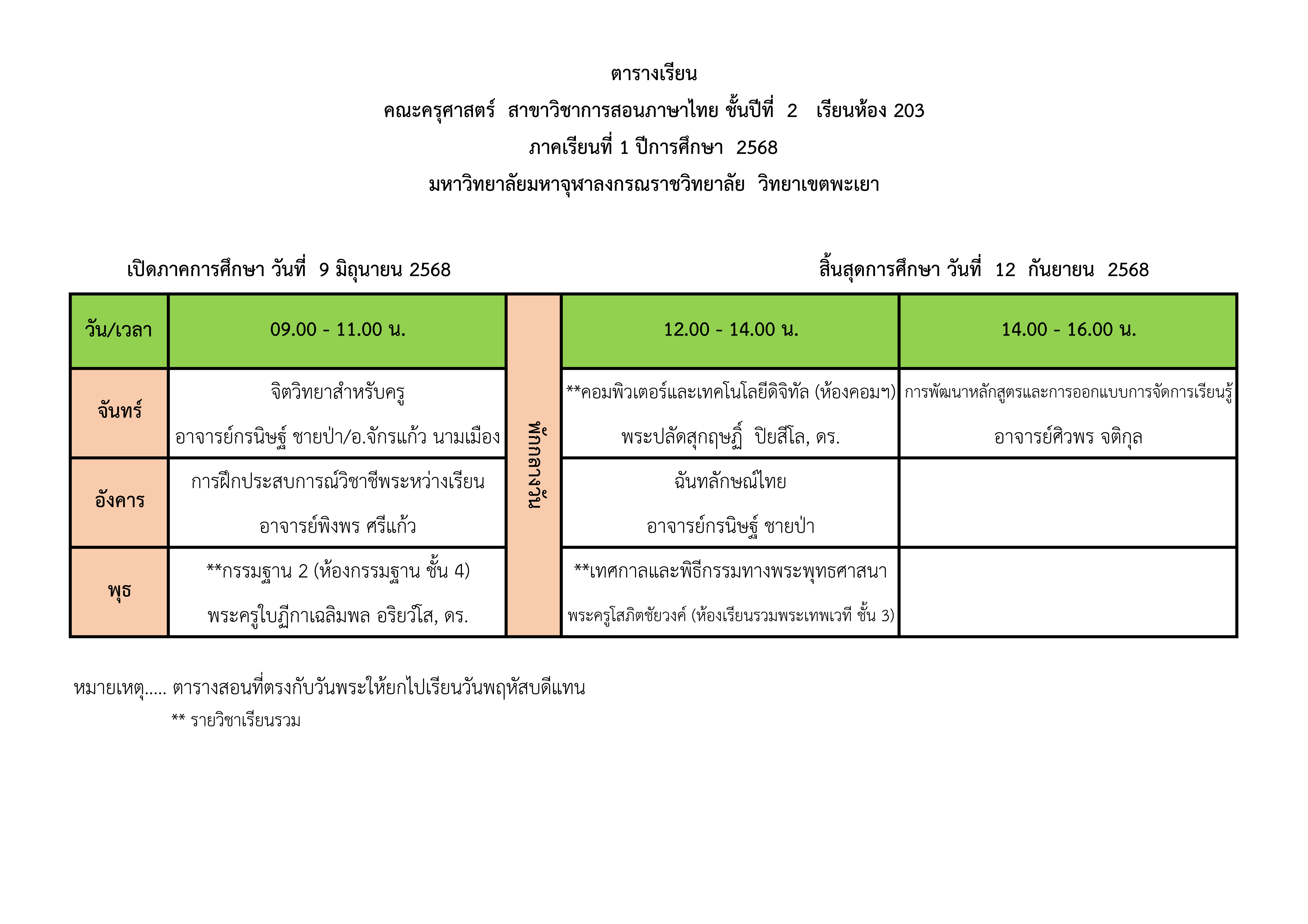 ตารางเรียน

คณะครุศาสตร์ สาขาวิชาการสอนภาษาไทย ชั้นปีที่ 2 เรียนห้อง 203

ภาคเรียนที่ 1 ปีการศึกษา 2568

มหาวิทยาลัยมหาจุฬาลงกรณราชวิทยาลัย วิทยาเขตพะเยา

เปิดภาคการศึกษา วันที่ 9 มิถุนายน 2568

สิ้นสุดการศึกษา วันที่ 12 กันยายน 2568

| วัน/เวลา | 09.00 - 11.00 น. | พักกลางวัน | 12.00 - 14.00 น. | 14.00 - 16.00 น. |
|---|---|---|---|---|
| จันทร์ | จิตวิทยาสำหรับครู อาจารย์กรนิษฐ์ ชายป่า/อ.จักรแก้ว นามเมือง | | **คอมพิวเตอร์และเทคโนโลยีดิจิทัล (ห้องคอมฯ) พระปลัดสุกฤษฏิ์ ปิยสีโล, ดร. | การพัฒนาหลักสูตรและการออกแบบการจัดการเรียนรู้ อาจารย์ศิวพร จติกุล |
| อังคาร | การฝึกประสบการณ์วิชาชีพระหว่างเรียน อาจารย์พิงพร ศรีแก้ว | | ฉันทลักษณ์ไทย อาจารย์กรนิษฐ์ ชายป่า | |
| พุธ | **กรรมฐาน 2 (ห้องกรรมฐาน ชั้น 4) พระครูใบฎีกาเฉลิมพล อริยวํโส, ดร. | | **เทศกาลและพิธีกรรมทางพระพุทธศาสนา พระครูโสภิตชัยวงค์ (ห้องเรียนรวมพระเทพเวที ชั้น 3) | |

หมายเหตุ..... ตารางสอนที่ตรงกับวันพระให้ยกไปเรียนวันพฤหัสบดีแทน

** รายวิชาเรียนรวม